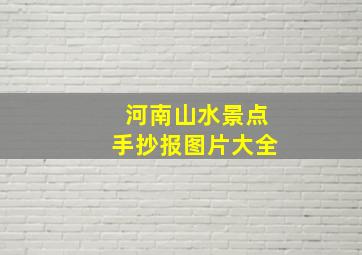 河南山水景点
手抄报图片大全